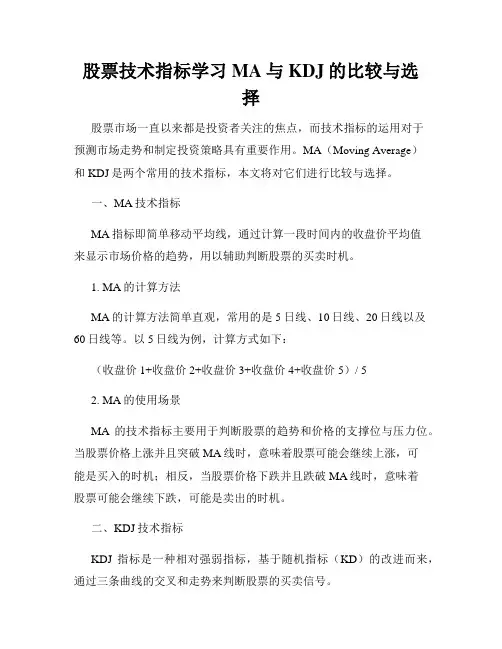 股票技术指标学习 MA 与 KDJ 的比较与选择

股票市场一直以来都是投资者关注的焦点，而技术指标的运用对于预测市场走势和制定投资策略具有重要作用。MA（Moving Average）和 KDJ 是两个常用的技术指标，本文将对它们进行比较与选择。

一、MA 技术指标

MA 指标即简单移动平均线，通过计算一段时间内的收盘价平均值来显示市场价格的趋势，用以辅助判断股票的买卖时机。

1. MA 的计算方法

MA 的计算方法简单直观，常用的是 5 日线、10 日线、20 日线以及 60 日线等。以 5 日线为例，计算方式如下：

（收盘价 1+收盘价 2+收盘价 3+收盘价 4+收盘价 5）/ 5

2. MA 的使用场景

MA 的技术指标主要用于判断股票的趋势和价格的支撑位与压力位。当股票价格上涨并且突破 MA 线时，意味着股票可能会继续上涨，可能是买入的时机；相反，当股票价格下跌并且跌破 MA 线时，意味着股票可能会继续下跌，可能是卖出的时机。

二、KDJ 技术指标

KDJ 指标是一种相对强弱指标，基于随机指标（KD）的改进而来，通过三条曲线的交叉和走势来判断股票的买卖信号。